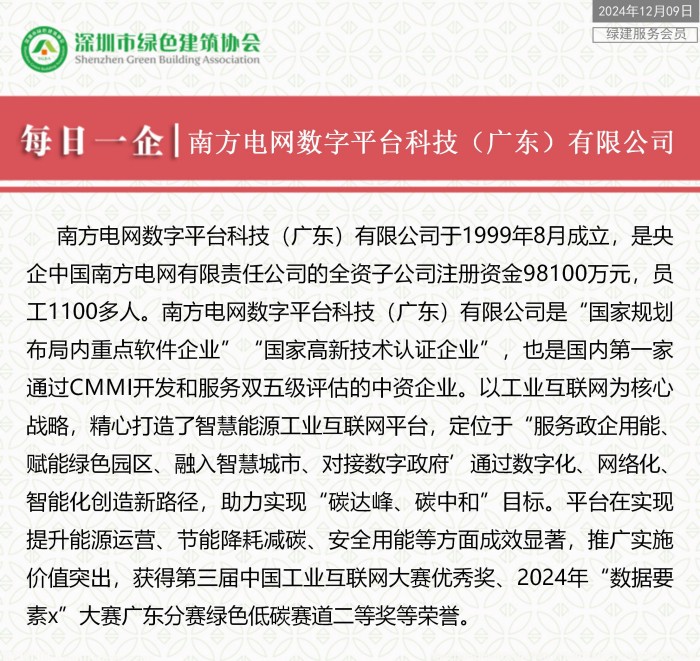 2024年12月09日
绿建服务会员

深圳市绿色建筑协会
Shenzhen Green Building Association

每日一企 | 南方电网数字平台科技（广东）有限公司

南方电网数字平台科技（广东）有限公司于1999年8月成立，是央企中国南方电网有限责任公司的全资子公司注册资金98100万元，员工1100多人。南方电网数字平台科技（广东）有限公司是“国家规划布局内重点软件企业”“国家高新技术认证企业”，也是国内第一家通过CMMI开发和服务双五级评估的中资企业。以工业互联网为核心战略，精心打造了智慧能源工业互联网平台，定位于“服务政企用能、赋能绿色园区、融入智慧城市、对接数字政府’通过数字化、网络化、智能化创造新路径，助力实现“碳达峰、碳中和”目标。平台在实现提升能源运营、节能降耗减碳、安全用能等方面成效显著，推广实施价值突出，获得第三届中国工业互联网大赛优秀奖、2024年“数据要素x”大赛广东分赛绿色低碳赛道二等奖等荣誉。